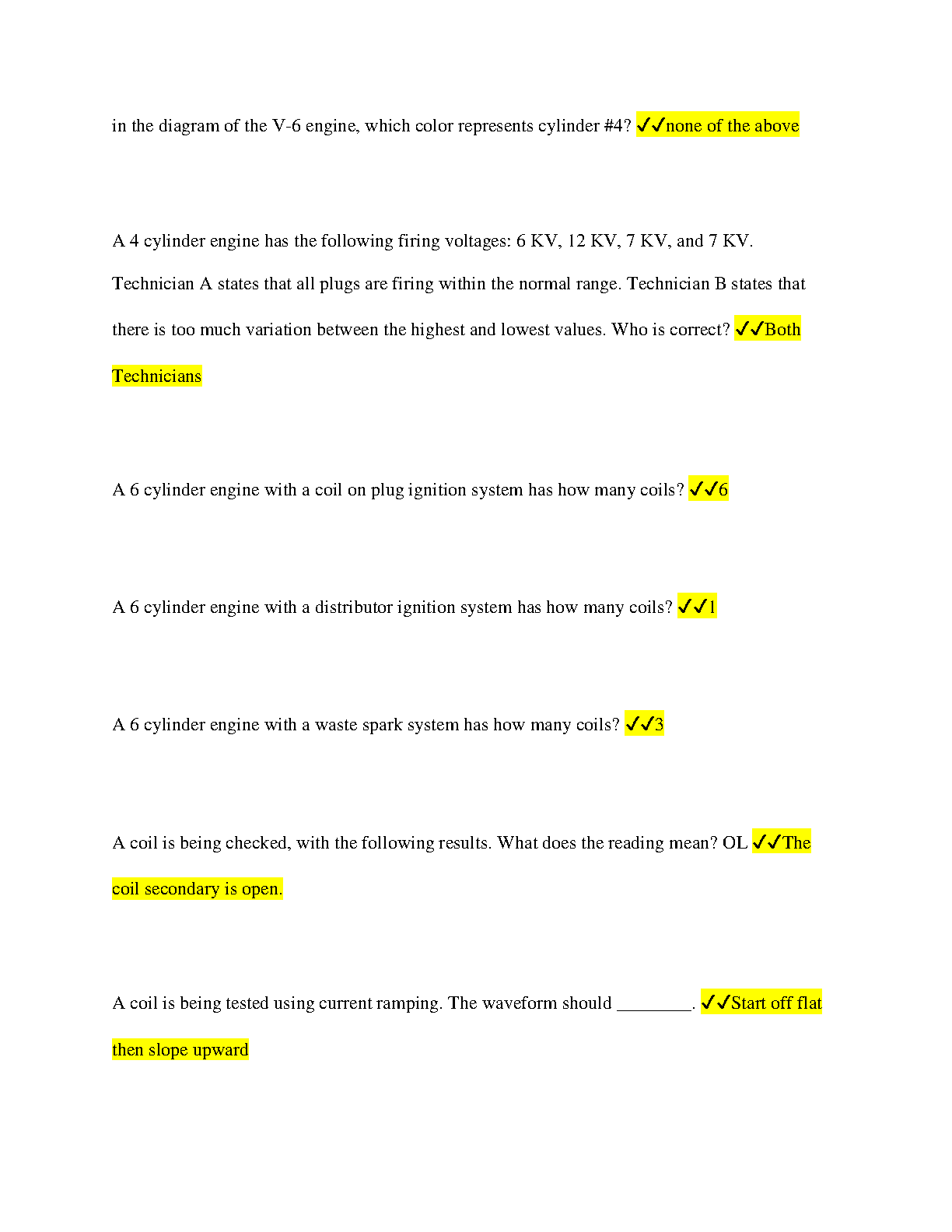 in the diagram of the V-6 engine, which color represents cylinder #4? ✓✓none of the above

A 4 cylinder engine has the following firing voltages: 6 KV, 12 KV, 7 KV, and 7 KV. Technician A states that all plugs are firing within the normal range. Technician B states that there is too much variation between the highest and lowest values. Who is correct? ✓✓Both Technicians

A 6 cylinder engine with a coil on plug ignition system has how many coils? ✓✓6

A 6 cylinder engine with a distributor ignition system has how many coils? ✓✓1

A 6 cylinder engine with a waste spark system has how many coils? ✓✓3

A coil is being checked, with the following results. What does the reading mean? OL ✓✓The coil secondary is open.

A coil is being tested using current ramping. The waveform should ____. ✓✓Start off flat then slope upward